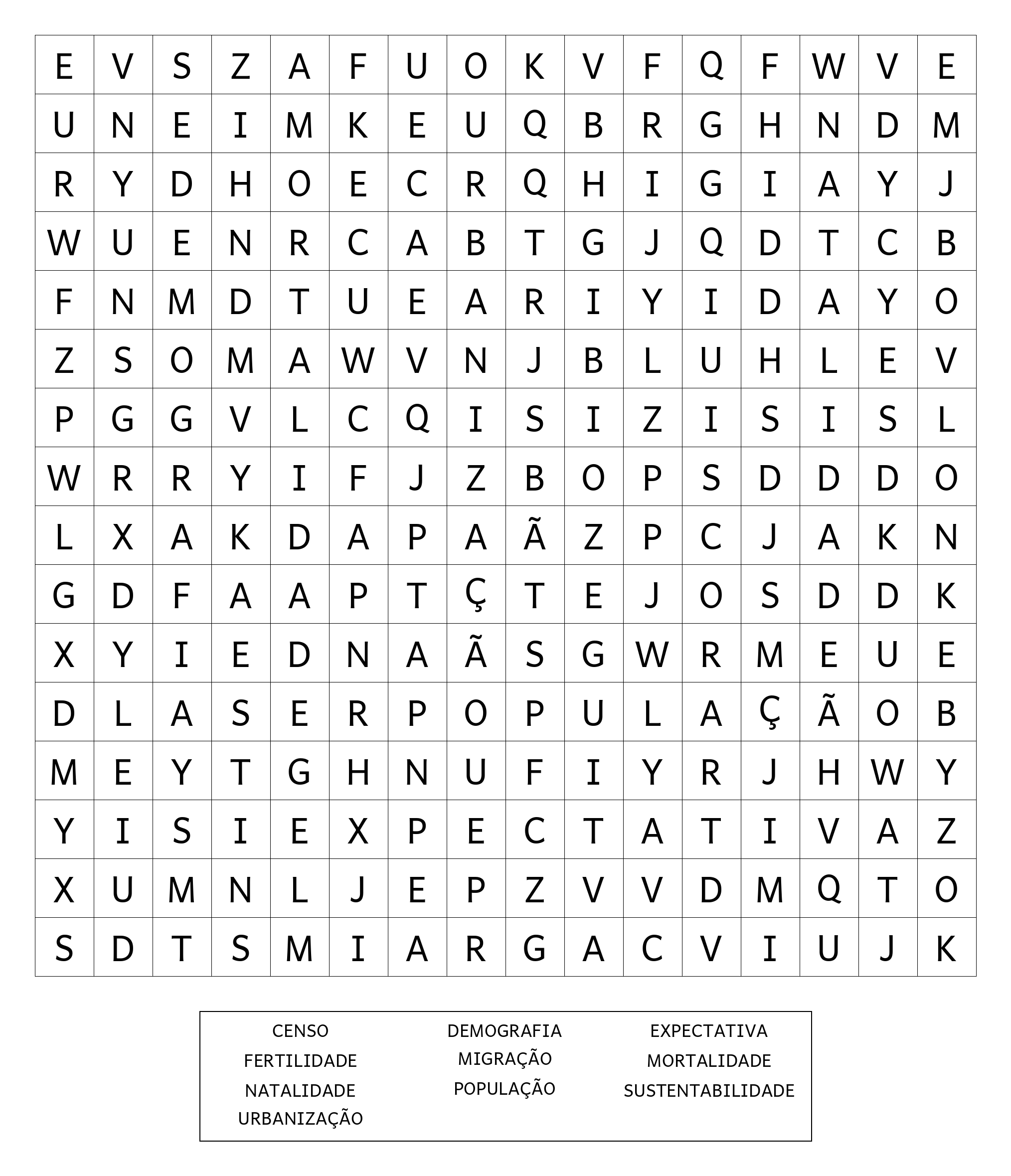 | E | V | S | Z | A | F | U | O | K | V | F | Q | F | W | V | E |
|---|---|---|---|---|---|---|---|---|---|---|---|---|---|---|---|
| U | N | E | I | M | K | E | U | Q | B | R | G | H | N | D | M |
| R | Y | D | H | O | E | C | R | Q | H | I | G | I | A | Y | J |
| W | U | E | N | R | C | A | B | T | G | J | Q | D | T | C | B |
| F | N | M | D | T | U | E | A | R | I | Y | I | D | A | Y | O |
| Z | S | O | M | A | W | V | N | J | B | L | U | H | L | E | V |
| P | G | G | V | L | C | Q | I | S | I | Z | I | S | I | S | L |
| W | R | R | Y | I | F | J | Z | B | O | P | S | D | D | D | O |
| L | X | A | K | D | A | P | A | Ã | Z | P | C | J | A | K | N |
| G | D | F | A | A | P | T | Ç | T | E | J | O | S | D | D | K |
| X | Y | I | E | D | N | A | Ã | S | G | W | R | M | E | U | E |
| D | L | A | S | E | R | P | O | P | U | L | A | Ç | Ã | O | B |
| M | E | Y | T | G | H | N | U | F | I | Y | R | J | H | W | Y |
| Y | I | S | I | E | X | P | E | C | T | A | T | I | V | A | Z |
| X | U | M | N | L | J | E | P | Z | V | V | D | M | Q | T | O |
| S | D | T | S | M | I | A | R | G | A | C | V | I | U | J | K |

CENSO
FERTILIDADE
NATALIDADE
URBANIZAÇÃO

DEMOGRAFIA
MIGRAÇÃO
POPULAÇÃO

EXPECTATIVA
MORTALIDADE
SUSTENTABILIDADE